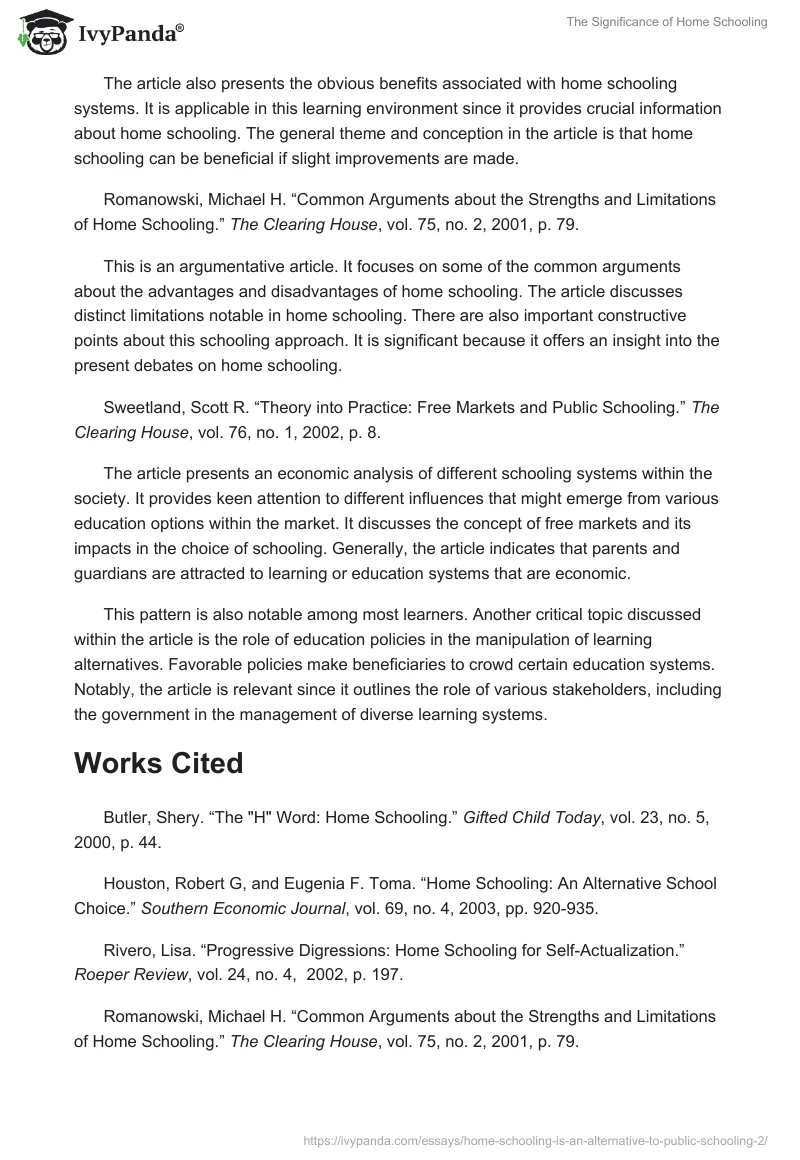 IvyPanda®

The Significance of Home Schooling

The article also presents the obvious benefits associated with home schooling systems. It is applicable in this learning environment since it provides crucial information about home schooling. The general theme and conception in the article is that home schooling can be beneficial if slight improvements are made.

Romanowski, Michael H. “Common Arguments about the Strengths and Limitations of Home Schooling.” The Clearing House, vol. 75, no. 2, 2001, p. 79.

This is an argumentative article. It focuses on some of the common arguments about the advantages and disadvantages of home schooling. The article discusses distinct limitations notable in home schooling. There are also important constructive points about this schooling approach. It is significant because it offers an insight into the present debates on home schooling.

Sweetland, Scott R. “Theory into Practice: Free Markets and Public Schooling.” The Clearing House, vol. 76, no. 1, 2002, p. 8.

The article presents an economic analysis of different schooling systems within the society. It provides keen attention to different influences that might emerge from various education options within the market. It discusses the concept of free markets and its impacts in the choice of schooling. Generally, the article indicates that parents and guardians are attracted to learning or education systems that are economic.

This pattern is also notable among most learners. Another critical topic discussed within the article is the role of education policies in the manipulation of learning alternatives. Favorable policies make beneficiaries to crowd certain education systems. Notably, the article is relevant since it outlines the role of various stakeholders, including the government in the management of diverse learning systems.

Works Cited

Butler, Shery. “The "H" Word: Home Schooling.” Gifted Child Today, vol. 23, no. 5, 2000, p. 44.

Houston, Robert G, and Eugenia F. Toma. “Home Schooling: An Alternative School Choice.” Southern Economic Journal, vol. 69, no. 4, 2003, pp. 920-935.

Rivero, Lisa. “Progressive Digressions: Home Schooling for Self-Actualization.” Roeper Review, vol. 24, no. 4, 2002, p. 197.

Romanowski, Michael H. “Common Arguments about the Strengths and Limitations of Home Schooling.” The Clearing House, vol. 75, no. 2, 2001, p. 79.

https://ivypanda.com/essays/home-schooling-is-an-alternative-to-public-schooling-2/